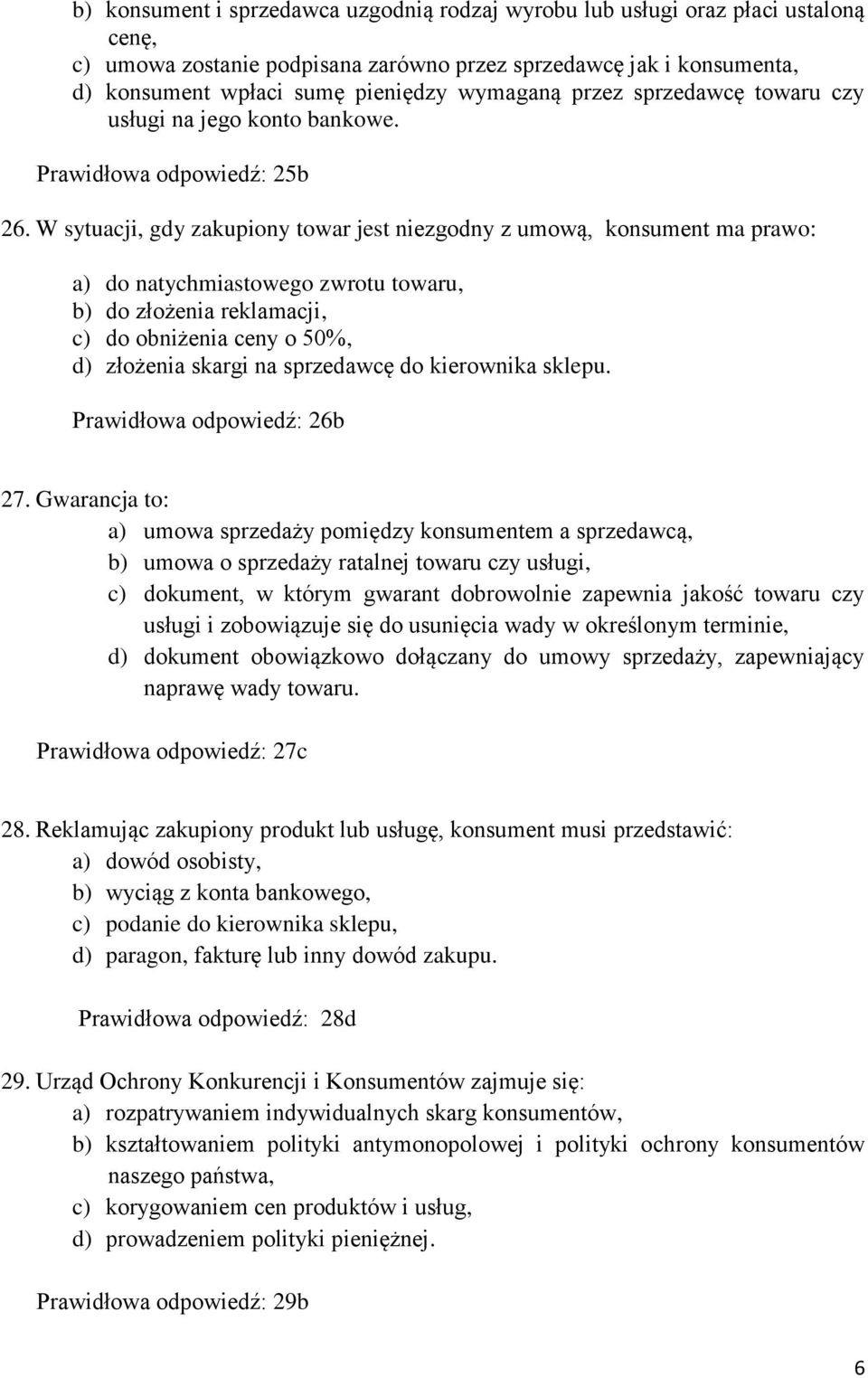 b) konsument i sprzedawca uzgodnią rodzaj wyrobu lub usługi oraz płaci ustaloną cenę,
c) umowa zostanie podpisana zarówno przez sprzedawcę jak i konsumenta,
d) konsument wpłaci sumę pieniędzy wymaganą przez sprzedawcę towaru czy usługi na jego konto bankowe.

Prawidłowa odpowiedź: 25b

26. W sytuacji, gdy zakupiony towar jest niezgodny z umową, konsument ma prawo:

a) do natychmiastowego zwrotu towaru,
b) do złożenia reklamacji,
c) do obniżenia ceny o 50%,
d) złożenia skargi na sprzedawcę do kierownika sklepu.

Prawidłowa odpowiedź: 26b

27. Gwarancja to:
a) umowa sprzedaży pomiędzy konsumentem a sprzedawcą,
b) umowa o sprzedaży ratalnej towaru czy usługi,
c) dokument, w którym gwarant dobrowolnie zapewnia jakość towaru czy usługi i zobowiązuje się do usunięcia wady w określonym terminie,
d) dokument obowiązkowo dołączany do umowy sprzedaży, zapewniający naprawę wady towaru.

Prawidłowa odpowiedź: 27c

28. Reklamując zakupiony produkt lub usługę, konsument musi przedstawić:
a) dowód osobisty,
b) wyciąg z konta bankowego,
c) podanie do kierownika sklepu,
d) paragon, fakturę lub inny dowód zakupu.

Prawidłowa odpowiedź: 28d

29. Urząd Ochrony Konkurencji i Konsumentów zajmuje się:
a) rozpatrywaniem indywidualnych skarg konsumentów,
b) kształtowaniem polityki antymonopolowej i polityki ochrony konsumentów naszego państwa,
c) korygowaniem cen produktów i usług,
d) prowadzeniem polityki pieniężnej.

Prawidłowa odpowiedź: 29b

6